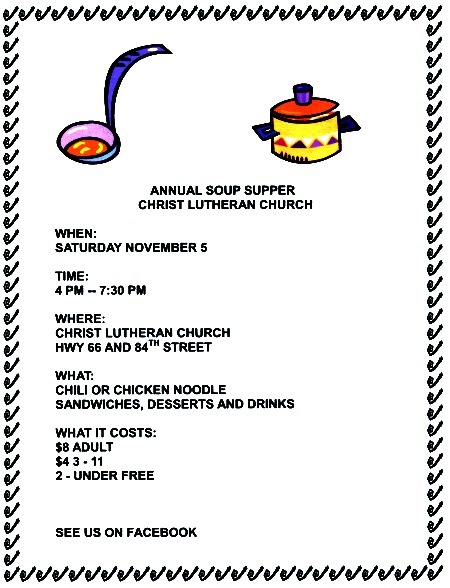 ANNUAL SOUP SUPPER
CHRIST LUTHERAN CHURCH

WHEN:
SATURDAY NOVEMBER 5

TIME:
4 PM -- 7:30 PM

WHERE:
CHRIST LUTHERAN CHURCH
HWY 66 AND 84$^{TH}$ STREET

WHAT:
CHILI OR CHICKEN NOODLE
SANDWICHES, DESSERTS AND DRINKS

WHAT IT COSTS:
$8 ADULT
$4 3 - 11
2 - UNDER FREE

SEE US ON FACEBOOK